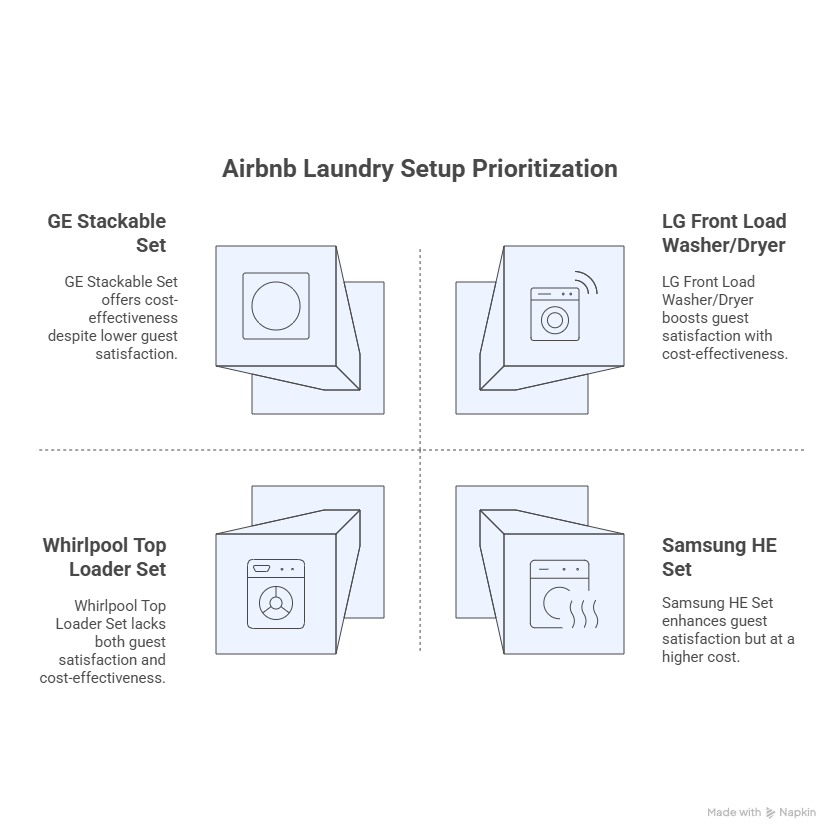 Airbnb Laundry Setup Prioritization

GE Stackable Set

GE Stackable Set offers cost-effectiveness despite lower guest satisfaction.

LG Front Load Washer/Dryer

LG Front Load Washer/Dryer boosts guest satisfaction with cost-effectiveness.

Whirlpool Top Loader Set

Whirlpool Top Loader Set lacks both guest satisfaction and cost-effectiveness.

Samsung HE Set

Samsung HE Set enhances guest satisfaction but at a higher cost.

Made with Napkin